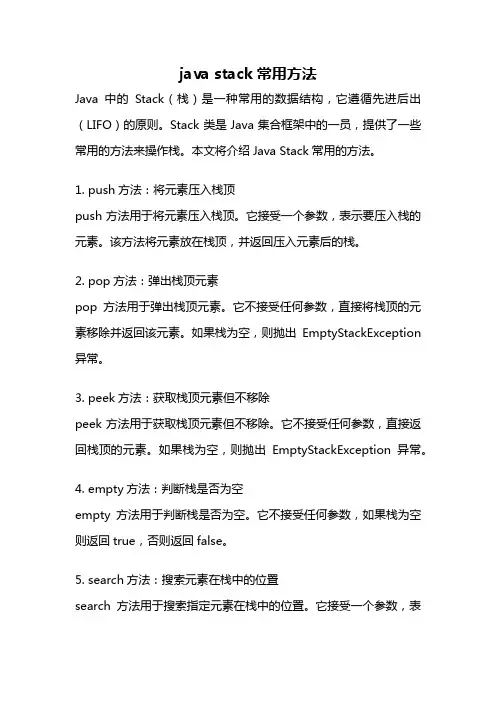 java stack 常用方法

Java 中的 Stack（栈）是一种常用的数据结构，它遵循先进后出（LIFO）的原则。Stack 类是 Java 集合框架中的一员，提供了一些常用的方法来操作栈。本文将介绍 Java Stack 常用的方法。

1. push 方法：将元素压入栈顶
push 方法用于将元素压入栈顶。它接受一个参数，表示要压入栈的元素。该方法将元素放在栈顶，并返回压入元素后的栈。

2. pop 方法：弹出栈顶元素
pop 方法用于弹出栈顶元素。它不接受任何参数，直接将栈顶的元素移除并返回该元素。如果栈为空，则抛出 EmptyStackException 异常。

3. peek 方法：获取栈顶元素但不移除
peek 方法用于获取栈顶元素但不移除。它不接受任何参数，直接返回栈顶的元素。如果栈为空，则抛出 EmptyStackException 异常。

4. empty 方法：判断栈是否为空
empty 方法用于判断栈是否为空。它不接受任何参数，如果栈为空则返回 true，否则返回 false。

5. search 方法：搜索元素在栈中的位置
search 方法用于搜索指定元素在栈中的位置。它接受一个参数，表